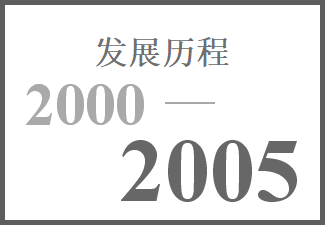 发展历程

2000 —

2005